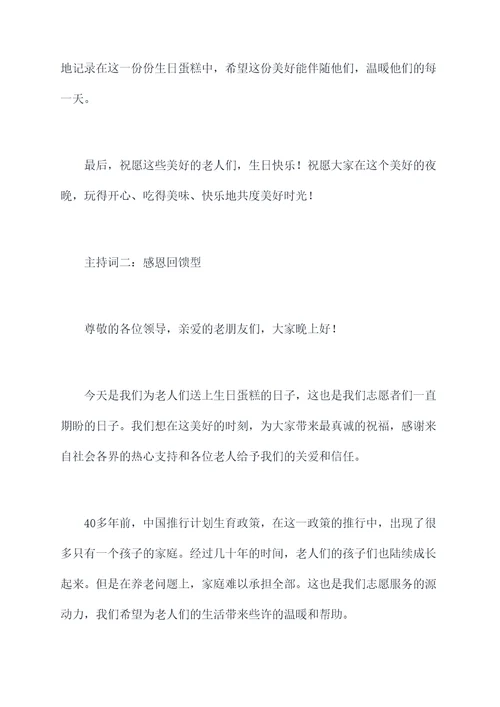 地记录在这一份份生日蛋糕中，希望这份美好能伴随他们，温暖他们的每一天。

最后，祝愿这些美好的老人们，生日快乐！祝愿大家在这个美好的夜晚，玩得开心、吃得美味、快乐地共度美好时光！

主持词二：感恩回馈型

尊敬的各位领导，亲爱的老朋友们，大家晚上好！

今天是我们为老人们送上生日蛋糕的日子，这也是我们志愿者们一直期盼的日子。我们想在这美好的时刻，为大家带来最真诚的祝福，感谢来自社会各界的热心支持和各位老人给予我们的关爱和信任。

40多年前，中国推行计划生育政策，在这一政策的推行中，出现了很多只有一个孩子的家庭。经过几十年的时间，老人们的孩子们也陆续成长起来。但是在养老问题上，家庭难以承担全部。这也是我们志愿服务的源动力，我们希望为老人们的生活带来些许的温暖和帮助。